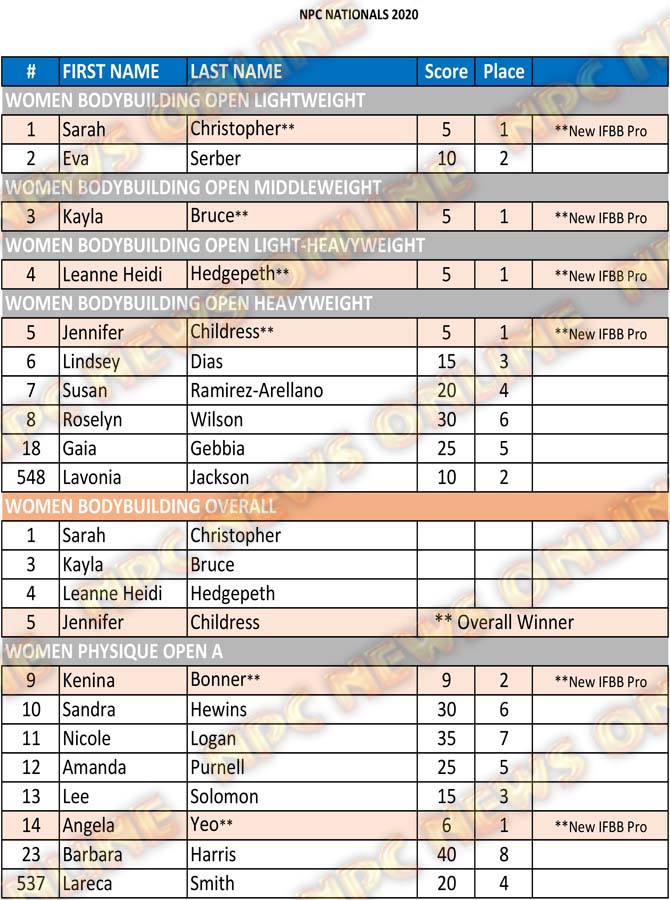 NPC NATIONALS 2020

| # | FIRST NAME | LAST NAME | Score | Place | |
|---|---|---|---|---|---|
| WOMEN BODYBUILDING OPEN LIGHTWEIGHT | | | | | |
| 1 | Sarah | Christopher** | 5 | 1 | **New IFBB Pro |
| 2 | Eva | Serber | 10 | 2 | |
| WOMEN BODYBUILDING OPEN MIDDLEWEIGHT | | | | | |
| 3 | Kayla | Bruce** | 5 | 1 | **New IFBB Pro |
| WOMEN BODYBUILDING OPEN LIGHT-HEAVYWEIGHT | | | | | |
| 4 | Leanne Heidi | Hedgepeth** | 5 | 1 | **New IFBB Pro |
| WOMEN BODYBUILDING OPEN HEAVYWEIGHT | | | | | |
| 5 | Jennifer | Childress** | 5 | 1 | **New IFBB Pro |
| 6 | Lindsey | Dias | 15 | 3 | |
| 7 | Susan | Ramirez-Arellano | 20 | 4 | |
| 8 | Roselyn | Wilson | 30 | 6 | |
| 18 | Gaia | Gebbia | 25 | 5 | |
| 548 | Lavonia | Jackson | 10 | 2 | |
| WOMEN BODYBUILDING OVERALL | | | | | |
| 1 | Sarah | Christopher | | | |
| 3 | Kayla | Bruce | | | |
| 4 | Leanne Heidi | Hedgepeth | | | |
| 5 | Jennifer | Childress | ** Overall Winner | | |
| WOMEN PHYSIQUE OPEN A | | | | | |
| 9 | Kenina | Bonner** | 9 | 2 | **New IFBB Pro |
| 10 | Sandra | Hewins | 30 | 6 | |
| 11 | Nicole | Logan | 35 | 7 | |
| 12 | Amanda | Purnell | 25 | 5 | |
| 13 | Lee | Solomon | 15 | 3 | |
| 14 | Angela | Yeo** | 6 | 1 | **New IFBB Pro |
| 23 | Barbara | Harris | 40 | 8 | |
| 537 | Lareca | Smith | 20 | 4 | |

NPC NEWS ONLINE